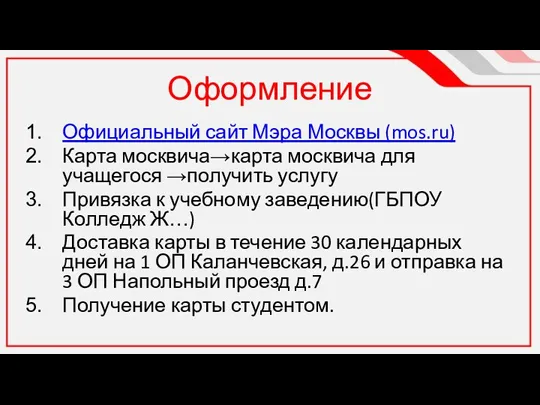 Оформление

1. Официальный сайт Мэра Москвы (mos.ru)
2. Карта москвича→карта москвича для учащегося →получить услугу
3. Привязка к учебному заведению(ГБПОУ Колледж Ж…)
4. Доставка карты в течение 30 календарных дней на 1 ОП Каланчевская, д.26 и отправка на 3 ОП Напольный проезд д.7
5. Получение карты студентом.